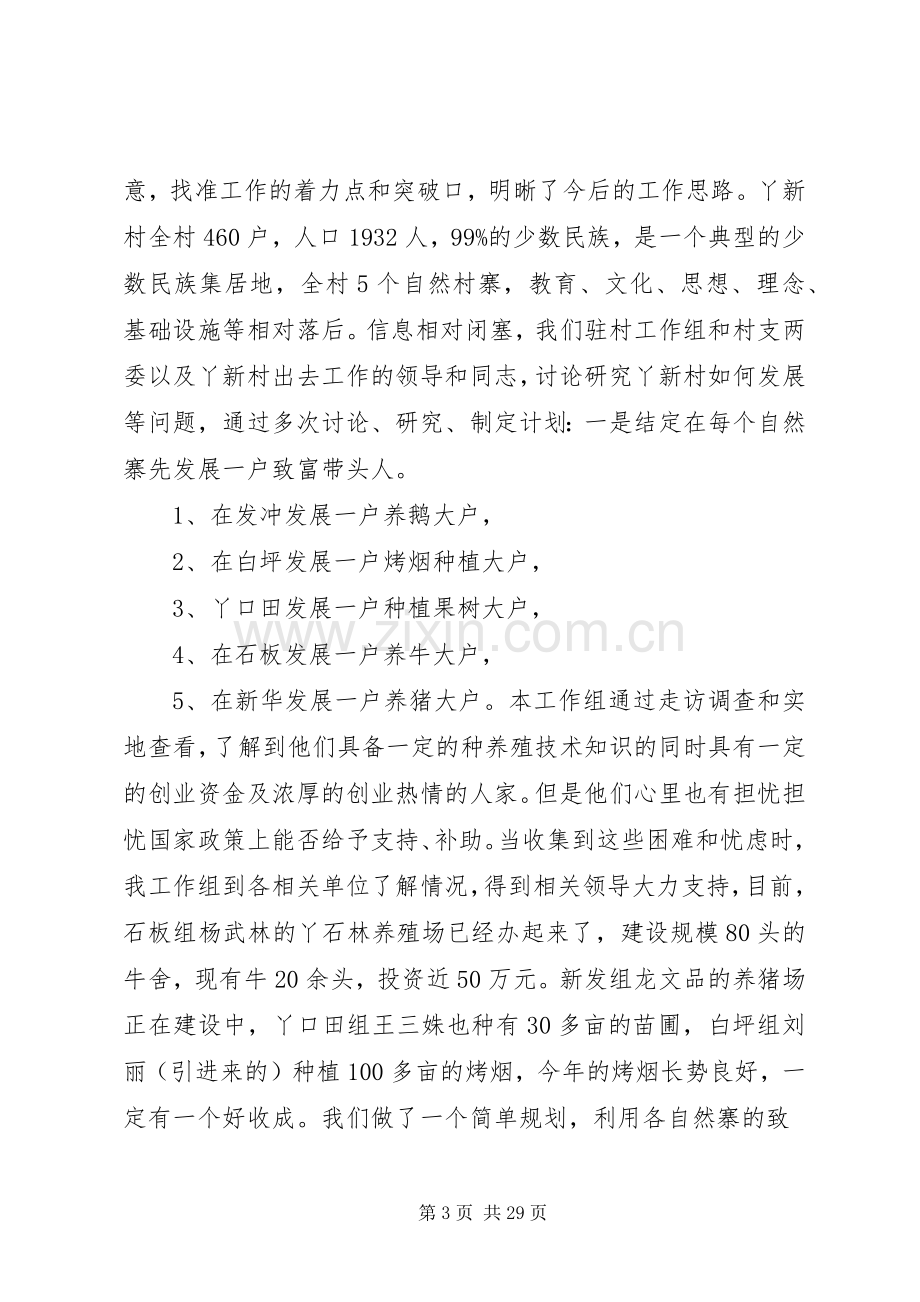 意，找准工作的着力点和突破口，明晰了今后的工作思路。丫新村全村460户，人口1932人，99%的少数民族，是一个典型的少数民族集居地，全村5个自然村寨，教育、文化、思想、理念、基础设施等相对落后。信息相对闭塞，我们驻村工作组和村支两委以及丫新村出去工作的领导和同志，讨论研究丫新村如何发展等问题，通过多次讨论、研究、制定计划：一是结定在每个自然寨先发展一户致富带头人。

1、在发冲发展一户养鹅大户，

2、在白坪发展一户烤烟种植大户，

3、丫口田发展一户种植果树大户，

4、在石板发展一户养牛大户，

5、在新华发展一户养猪大户。本工作组通过走访调查和实地查看，了解到他们具备一定的种养殖技术知识的同时具有一定的创业资金及浓厚的创业热情的人家。但是他们心里也有担忧担忧国家政策上能否给予支持、补助。当收集到这些困难和忧虑时，我工作组到各相关单位了解情况，得到相关领导大力支持，目前，石板组杨武林的丫石林养殖场已经办起来了，建设规模80头的牛舍，现有牛20余头，投资近50万元。新发组龙文品的养猪场正在建设中，丫口田组王三姝也种有30多亩的苗圃，白坪组刘丽（引进来的）种植100多亩的烤烟，今年的烤烟长势良好，一定有一个好收成。我们做了一个简单规划，利用各自然寨的致

第3页 共29页

www.zixin.com.cn